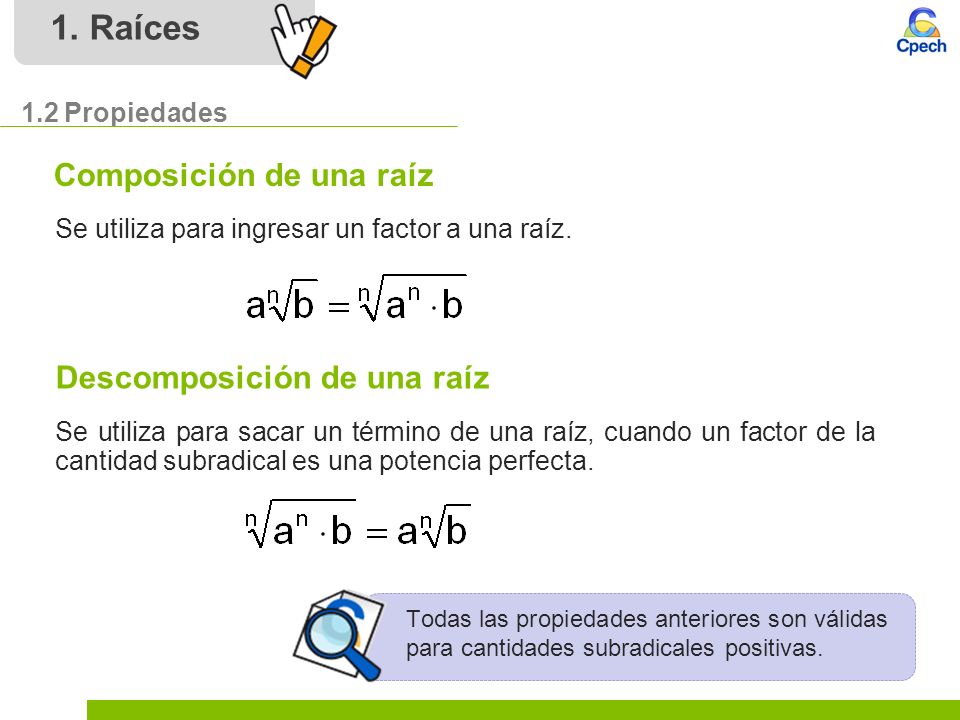 1. Raíces

Cpech

1.2 Propiedades

Composición de una raíz

Se utiliza para ingresar un factor a una raíz.

$a\sqrt[n]{b} = \sqrt[n]{a^n \cdot b}$

Descomposición de una raíz

Se utiliza para sacar un término de una raíz, cuando un factor de la cantidad subradical es una potencia perfecta.

$\sqrt[n]{a^n \cdot b} = a\sqrt[n]{b}$

Todas las propiedades anteriores son válidas para cantidades subradicales positivas.